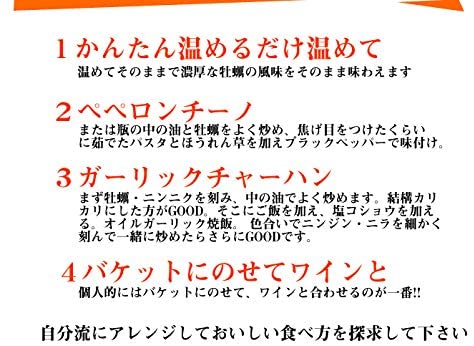 1 かんたん温めるだけ温めて
温めてそのままで濃厚な牡蠣の風味をそのまま味わえます

2 ペペロンチーノ
または瓶の中の油と牡蠣をよく炒め、焦げ目をつけたくらいに茹でたパスタとほうれん草を加えブラックペッパーで味付け。

3 ガーリックチャーハン
まず牡蠣・ニンニクを刻み、中の油でよく炒めます。結構カリカリにした方がGOOD。そこにご飯を加え、塩コショウを加える。オイルガーリック焼飯。 色合いでニンジン・ニラを細かく刻んで一緒に炒めたらさらにGOODです。

4 バケットにのせてワインと
個人的にはバケットにのせて、ワインと合わせるのが一番!!

自分流にアレンジしておいしい食べ方を探求して下さい